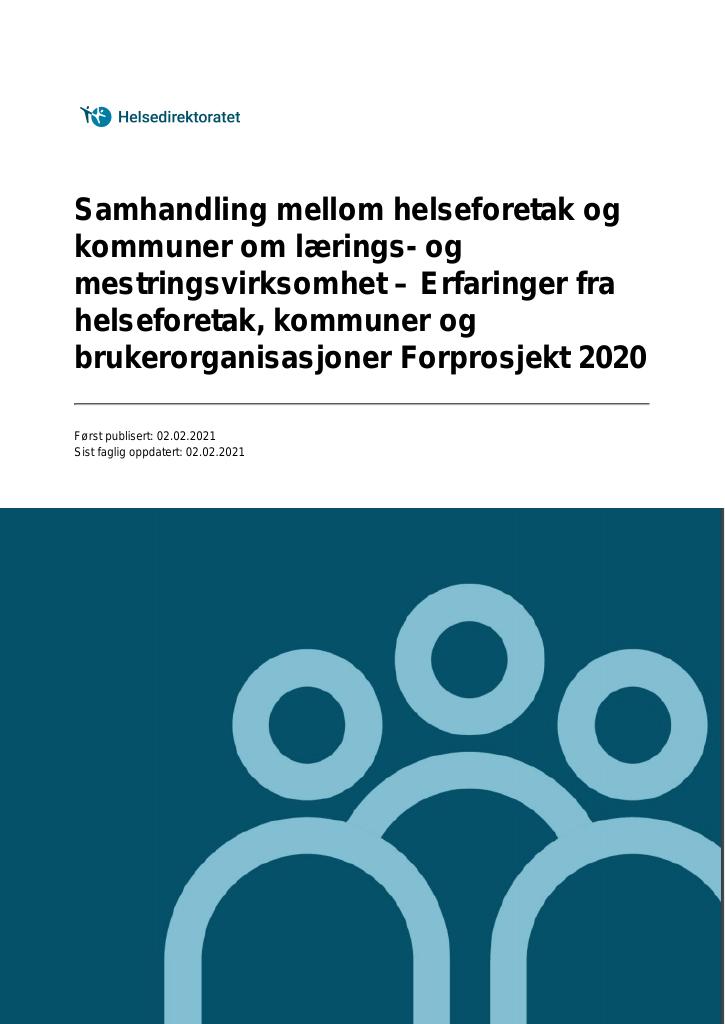 Helsedirektoratet

Samhandling mellom helseforetak og kommuner om lærings- og mestringsvirksomhet – Erfaringer fra helseforetak, kommuner og brukerorganisasjoner Forprosjekt 2020

Først publisert: 02.02.2021
Sist faglig oppdatert: 02.02.2021